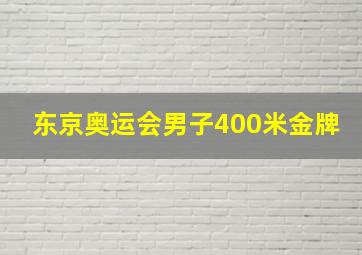 东京奥运会男子400米金牌